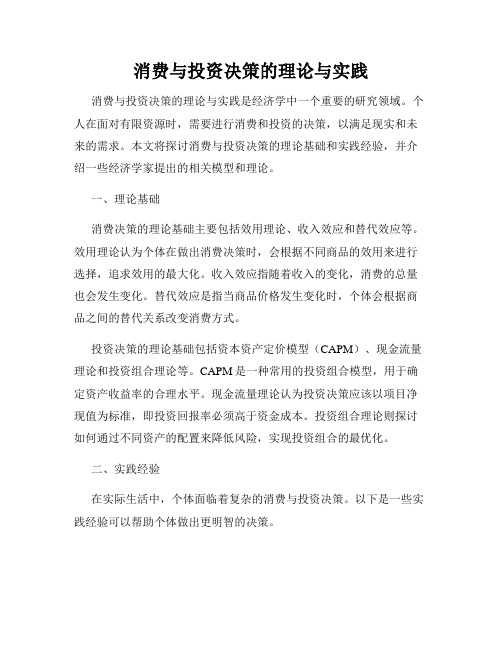 消费与投资决策的理论与实践

消费与投资决策的理论与实践是经济学中一个重要的研究领域。个人在面对有限资源时，需要进行消费和投资的决策，以满足现实和未来的需求。本文将探讨消费与投资决策的理论基础和实践经验，并介绍一些经济学家提出的相关模型和理论。

一、理论基础

消费决策的理论基础主要包括效用理论、收入效应和替代效应等。效用理论认为个体在做出消费决策时，会根据不同商品的效用来进行选择，追求效用的最大化。收入效应指随着收入的变化，消费的总量也会发生变化。替代效应是指当商品价格发生变化时，个体会根据商品之间的替代关系改变消费方式。

投资决策的理论基础包括资本资产定价模型（CAPM）、现金流量理论和投资组合理论等。CAPM是一种常用的投资组合模型，用于确定资产收益率的合理水平。现金流量理论认为投资决策应该以项目净现值为标准，即投资回报率必须高于资金成本。投资组合理论则探讨如何通过不同资产的配置来降低风险，实现投资组合的最优化。

二、实践经验

在实际生活中，个体面临着复杂的消费与投资决策。以下是一些实践经验可以帮助个体做出更明智的决策。